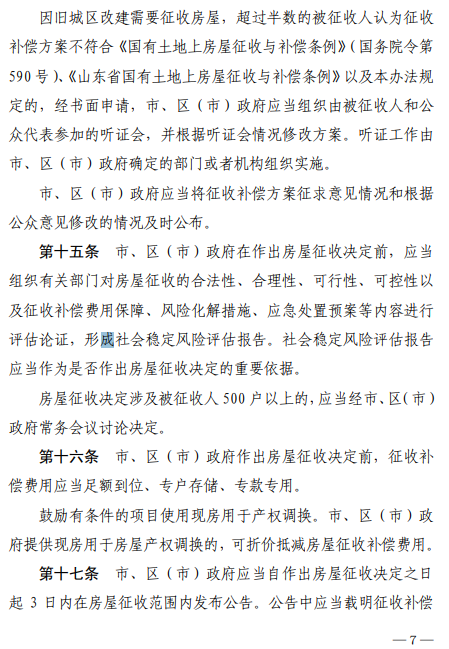 因旧城区改建需要征收房屋，超过半数的被征收人认为征收补偿方案不符合《国有土地上房屋征收与补偿条例》（国务院令第590号）、《山东省国有土地上房屋征收与补偿条例》以及本办法规定的，经书面申请，市、区（市）政府应当组织由被征收人和公众代表参加的听证会，并根据听证会情况修改方案。听证工作由市、区（市）政府确定的部门或者机构组织实施。

市、区（市）政府应当将征收补偿方案征求意见情况和根据公众意见修改的情况及时公布。

第十五条　市、区（市）政府在作出房屋征收决定前，应当组织有关部门对房屋征收的合法性、合理性、可行性、可控性以及征收补偿费用保障、风险化解措施、应急处置预案等内容进行评估论证，形成社会稳定风险评估报告。社会稳定风险评估报告应当作为是否作出房屋征收决定的重要依据。

房屋征收决定涉及被征收人500户以上的，应当经市、区（市）政府常务会议讨论决定。

第十六条　市、区（市）政府作出房屋征收决定前，征收补偿费用应当足额到位、专户存储、专款专用。

鼓励有条件的项目使用现房用于产权调换。市、区（市）政府提供现房用于房屋产权调换的，可折价抵减房屋征收补偿费用。

第十七条　市、区（市）政府应当自作出房屋征收决定之日起3日内在房屋征收范围内发布公告。公告中应当载明征收补偿

—7—